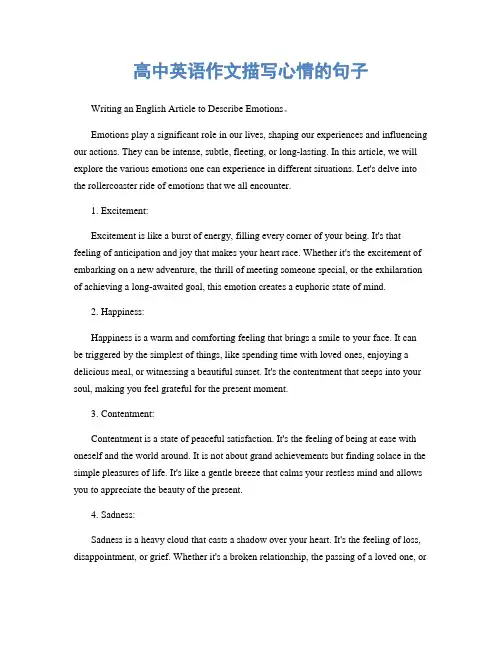 高中英语作文描写心情的句子

Writing an English Article to Describe Emotions。

Emotions play a significant role in our lives, shaping our experiences and influencing our actions. They can be intense, subtle, fleeting, or long-lasting. In this article, we will explore the various emotions one can experience in different situations. Let's delve into the rollercoaster ride of emotions that we all encounter.

1. Excitement:

Excitement is like a burst of energy, filling every corner of your being. It's that feeling of anticipation and joy that makes your heart race. Whether it's the excitement of embarking on a new adventure, the thrill of meeting someone special, or the exhilaration of achieving a long-awaited goal, this emotion creates a euphoric state of mind.

2. Happiness:

Happiness is a warm and comforting feeling that brings a smile to your face. It can be triggered by the simplest of things, like spending time with loved ones, enjoying a delicious meal, or witnessing a beautiful sunset. It's the contentment that seeps into your soul, making you feel grateful for the present moment.

3. Contentment:

Contentment is a state of peaceful satisfaction. It's the feeling of being at ease with oneself and the world around. It is not about grand achievements but finding solace in the simple pleasures of life. It's like a gentle breeze that calms your restless mind and allows you to appreciate the beauty of the present.

4. Sadness:

Sadness is a heavy cloud that casts a shadow over your heart. It's the feeling of loss, disappointment, or grief. Whether it's a broken relationship, the passing of a loved one, or